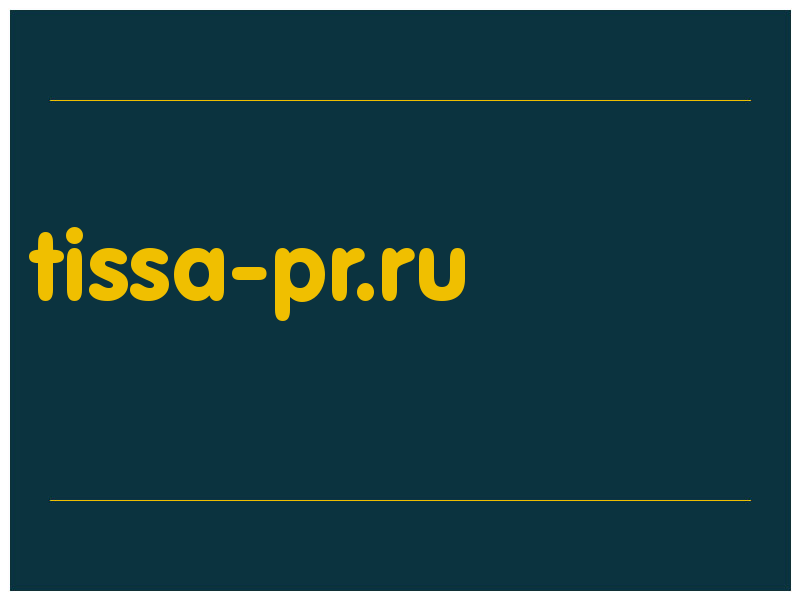 tissa-pr.ru